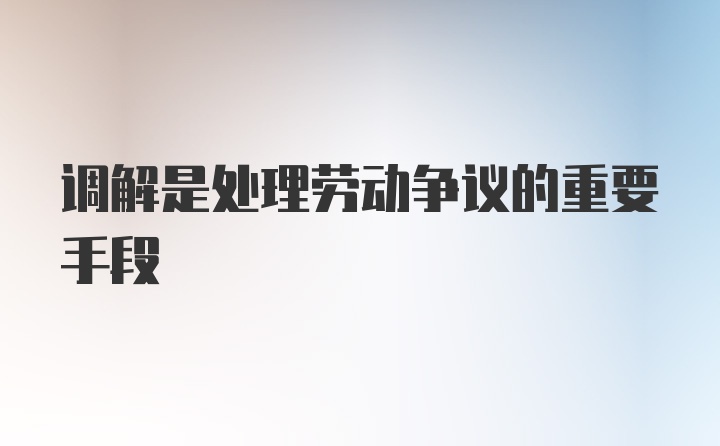 调解是处理劳动争议的重要手段